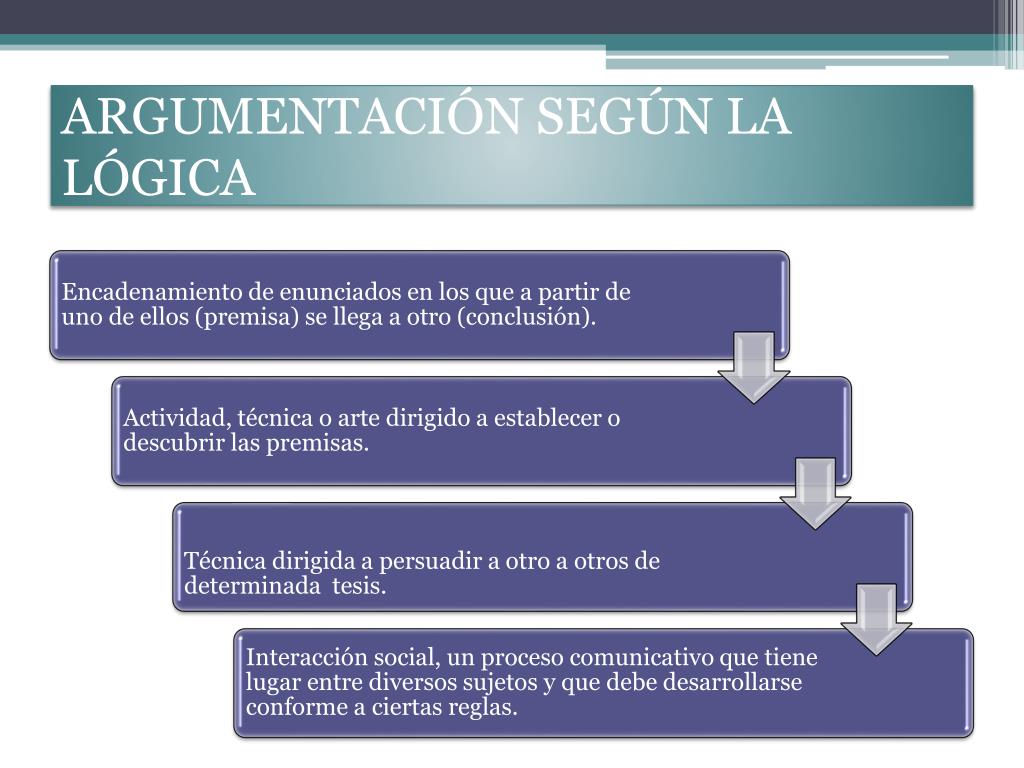 ARGUMENTACIÓN SEGÚN LA LÓGICA

Encadenamiento de enunciados en los que a partir de uno de ellos (premisa) se llega a otro (conclusión).

Actividad, técnica o arte dirigido a establecer o descubrir las premisas.

Técnica dirigida a persuadir a otro a otros de determinada tesis.

Interacción social, un proceso comunicativo que tiene lugar entre diversos sujetos y que debe desarrollarse conforme a ciertas reglas.